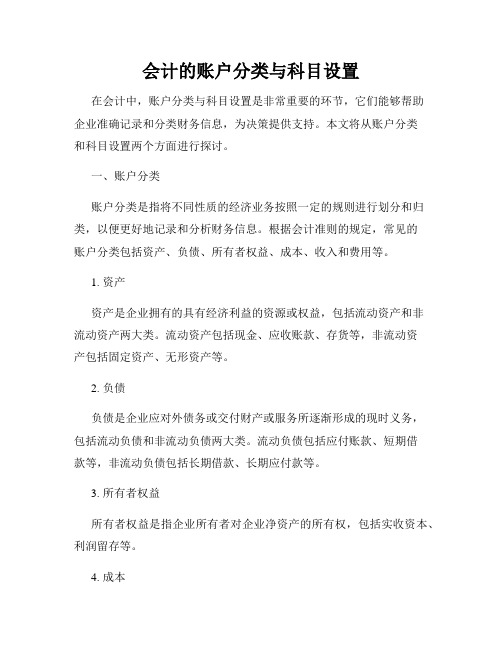 会计的账户分类与科目设置

在会计中，账户分类与科目设置是非常重要的环节，它们能够帮助企业准确记录和分类财务信息，为决策提供支持。本文将从账户分类和科目设置两个方面进行探讨。

一、账户分类

账户分类是指将不同性质的经济业务按照一定的规则进行划分和归类，以便更好地记录和分析财务信息。根据会计准则的规定，常见的账户分类包括资产、负债、所有者权益、成本、收入和费用等。

1. 资产

资产是企业拥有的具有经济利益的资源或权益，包括流动资产和非流动资产两大类。流动资产包括现金、应收账款、存货等，非流动资产包括固定资产、无形资产等。

2. 负债

负债是企业应对外债务或交付财产或服务所逐渐形成的现时义务，包括流动负债和非流动负债两大类。流动负债包括应付账款、短期借款等，非流动负债包括长期借款、长期应付款等。

3. 所有者权益

所有者权益是指企业所有者对企业净资产的所有权，包括实收资本、利润留存等。

4. 成本